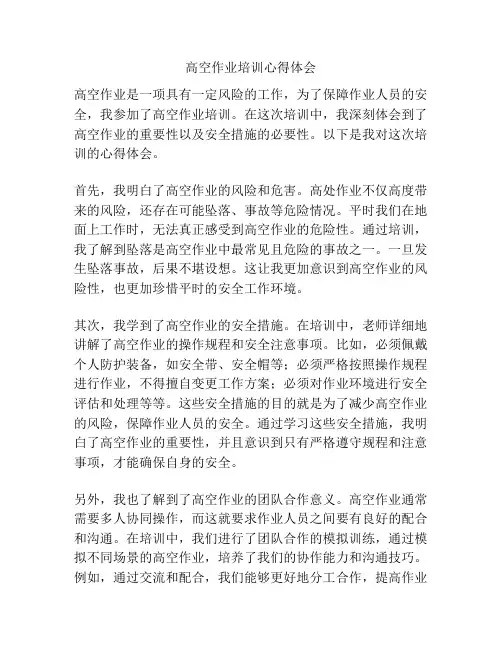 高空作业培训心得体会

高空作业是一项具有一定风险的工作，为了保障作业人员的安全，我参加了高空作业培训。在这次培训中，我深刻体会到了高空作业的重要性以及安全措施的必要性。以下是我对这次培训的心得体会。

首先，我明白了高空作业的风险和危害。高处作业不仅高度带来的风险，还存在可能坠落、事故等危险情况。平时我们在地面上工作时，无法真正感受到高空作业的危险性。通过培训，我了解到坠落是高空作业中最常见且危险的事故之一。一旦发生坠落事故，后果不堪设想。这让我更加意识到高空作业的风险性，也更加珍惜平时的安全工作环境。

其次，我学到了高空作业的安全措施。在培训中，老师详细地讲解了高空作业的操作规程和安全注意事项。比如，必须佩戴个人防护装备，如安全带、安全帽等；必须严格按照操作规程进行作业，不得擅自变更工作方案；必须对作业环境进行安全评估和处理等等。这些安全措施的目的就是为了减少高空作业的风险，保障作业人员的安全。通过学习这些安全措施，我明白了高空作业的重要性，并且意识到只有严格遵守规程和注意事项，才能确保自身的安全。

另外，我也了解到了高空作业的团队合作意义。高空作业通常需要多人协同操作，而这就要求作业人员之间要有良好的配合和沟通。在培训中，我们进行了团队合作的模拟训练，通过模拟不同场景的高空作业，培养了我们的协作能力和沟通技巧。例如，通过交流和配合，我们能够更好地分工合作，提高作业